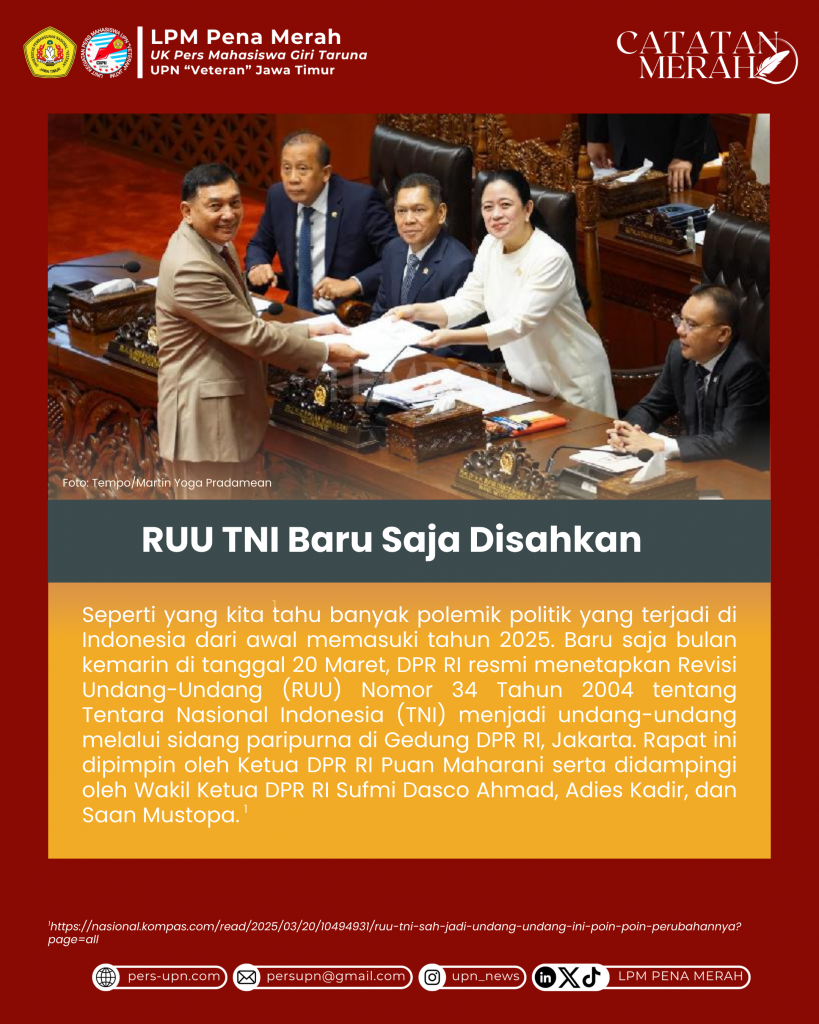 LPM Pena Merah
UK Pers Mahasiswa Giri Taruna
UPN "Veteran" Jawa Timur

CATATAN MERAH

Foto: Tempo/Martin Yoga Pradamean

RUU TNI Baru Saja Disahkan

Seperti yang kita tahu banyak polemik politik yang terjadi di Indonesia dari awal memasuki tahun 2025. Baru saja bulan kemarin di tanggal 20 Maret, DPR RI resmi menetapkan Revisi Undang-Undang (RUU) Nomor 34 Tahun 2004 tentang Tentara Nasional Indonesia (TNI) menjadi undang-undang melalui sidang paripurna di Gedung DPR RI, Jakarta. Rapat ini dipimpin oleh Ketua DPR RI Puan Maharani serta didampingi oleh Wakil Ketua DPR RI Sufmi Dasco Ahmad, Adies Kadir, dan Saan Mustopa.$^{1}$

$^{1}$https://nasional.kompas.com/read/2025/03/20/10494931/ruu-tni-sah-jadi-undang-undang-ini-poin-poin-perubahannya?page=all

pers-upn.com persupn@gmail.com upn_news LPM PENA MERAH